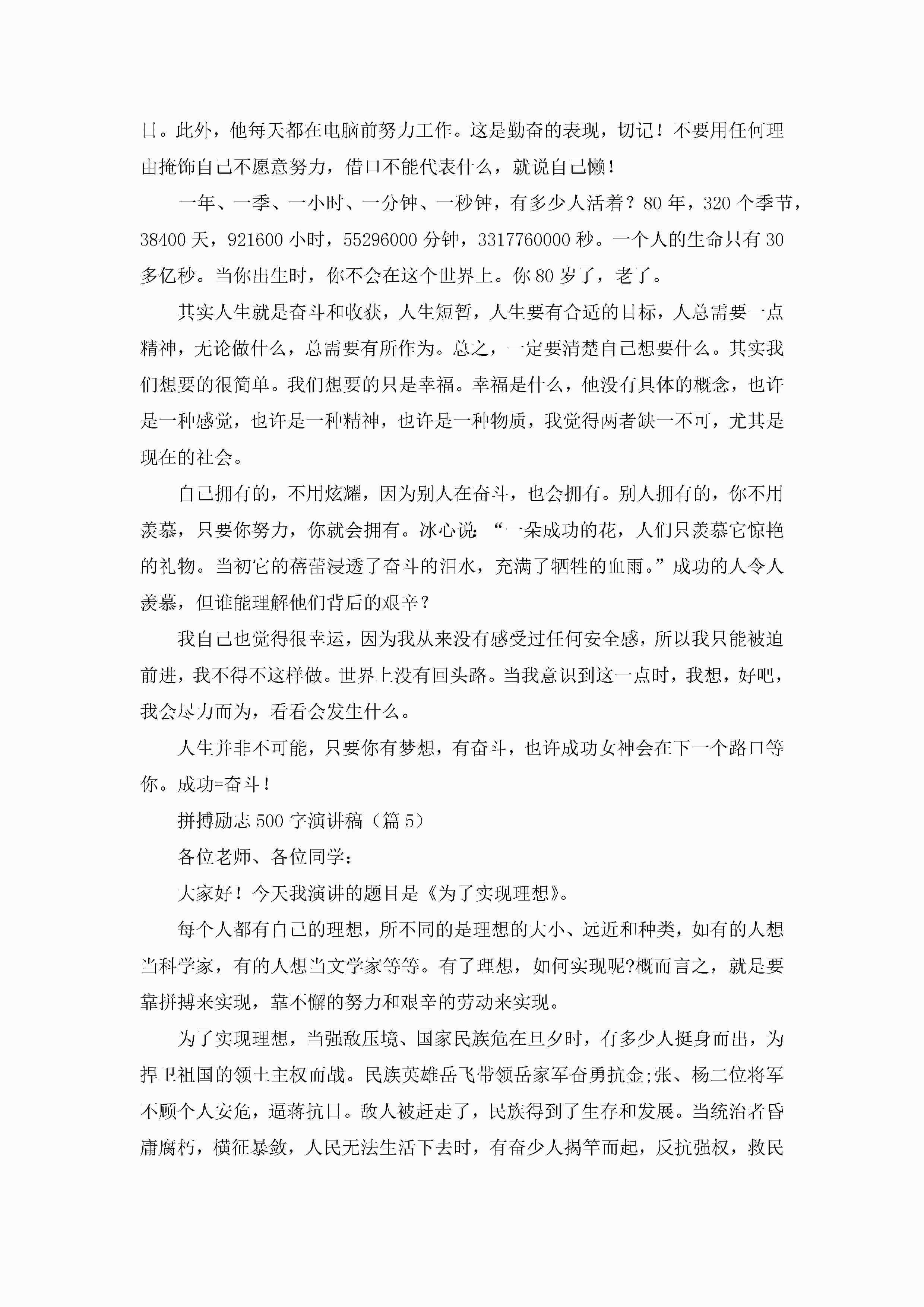 日。此外，他每天都在电脑前努力工作。这是勤奋的表现，切记！不要用任何理由掩饰自己不愿意努力，借口不能代表什么，就说自己懒！

一年、一季、一小时、一分钟、一秒钟，有多少人活着？80 年，320 个季节，38400 天，921600 小时，55296000 分钟，3317760000 秒。一个人的生命只有 30 多亿秒。当你出生时，你不会在这个世界上。你 80 岁了，老了。

其实人生就是奋斗和收获，人生短暂，人生要有合适的目标，人总需要一点精神，无论做什么，总需要有所作为。总之，一定要清楚自己想要什么。其实我们想要的很简单。我们想要的只是幸福。幸福是什么，他没有具体的概念，也许是一种感觉，也许是一种精神，也许是一种物质，我觉得两者缺一不可，尤其是现在的社会。

自己拥有的，不用炫耀，因为别人在奋斗，也会拥有。别人拥有的，你不用羡慕，只要你努力，你就会拥有。冰心说：“一朵成功的花，人们只羡慕它惊艳的礼物。当初它的蓓蕾浸透了奋斗的泪水，充满了牺牲的血雨。”成功的人令人羡慕，但谁能理解他们背后的艰辛？

我自己也觉得很幸运，因为我从来没有感受过任何安全感，所以我只能被迫前进，我不得不这样做。世界上没有回头路。当我意识到这一点时，我想，好吧，我会尽力而为，看看会发生什么。

人生并非不可能，只要你有梦想，有奋斗，也许成功女神会在下一个路口等你。成功=奋斗！

拼搏励志 500 字演讲稿（篇 5）

各位老师、各位同学：

大家好！今天我演讲的题目是《为了实现理想》。

每个人都有自己的理想，所不同的是理想的大小、远近和种类，如有的人想当科学家，有的人想当文学家等等。有了理想，如何实现呢?概而言之，就是要靠拼搏来实现，靠不懈的努力和艰辛的劳动来实现。

为了实现理想，当强敌压境、国家民族危在旦夕时，有多少人挺身而出，为捍卫祖国的领土主权而战。民族英雄岳飞带领岳家军奋勇抗金;张、杨二位将军不顾个人安危，逼蒋抗日。敌人被赶走了，民族得到了生存和发展。当统治者昏庸腐朽，横征暴敛，人民无法生活下去时，有奋少人揭竿而起，反抗强权，救民